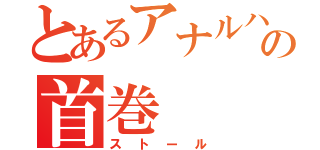 とあるアナルハの
首巻
ストール